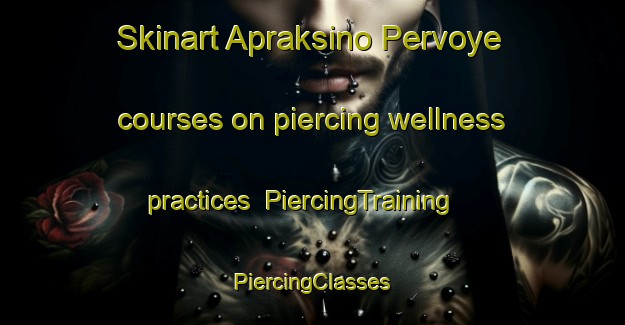 Skinart Apraksino Pervoye courses on piercing wellness practices PiercingTraining PiercingClasses